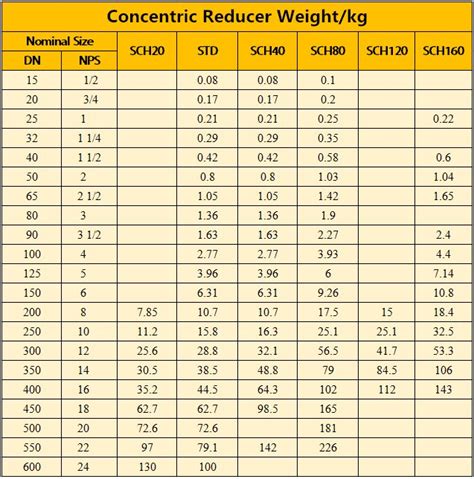 Concentric Reducer Weight/kg

| Nominal Size DN | Nominal Size NPS | SCH20 | STD | SCH40 | SCH80 | SCH120 | SCH160 |
|---|---|---|---|---|---|---|---|
| 15 | 1/2 | | 0.08 | 0.08 | 0.1 | | |
| 20 | 3/4 | | 0.17 | 0.17 | 0.2 | | |
| 25 | 1 | | 0.21 | 0.21 | 0.25 | | 0.22 |
| 32 | 1 1/4 | | 0.29 | 0.29 | 0.35 | | |
| 40 | 1 1/2 | | 0.42 | 0.42 | 0.58 | | 0.6 |
| 50 | 2 | | 0.8 | 0.8 | 1.03 | | 1.04 |
| 65 | 2 1/2 | | 1.05 | 1.05 | 1.42 | | 1.65 |
| 80 | 3 | | 1.36 | 1.36 | 1.9 | | |
| 90 | 3 1/2 | | 1.63 | 1.63 | 2.27 | | 2.4 |
| 100 | 4 | | 2.77 | 2.77 | 3.93 | | 4.4 |
| 125 | 5 | | 3.96 | 3.96 | 6 | | 7.14 |
| 150 | 6 | | 6.31 | 6.31 | 9.26 | | 10.8 |
| 200 | 8 | 7.85 | 10.7 | 10.7 | 17.5 | 15 | 18.4 |
| 250 | 10 | 11.2 | 15.8 | 16.3 | 25.1 | 25.1 | 32.5 |
| 300 | 12 | 25.6 | 28.8 | 32.1 | 56.5 | 41.7 | 53.3 |
| 350 | 14 | 30.5 | 38.5 | 48.8 | 79 | 84.5 | 106 |
| 400 | 16 | 35.2 | 44.5 | 64.3 | 102 | 112 | 143 |
| 450 | 18 | 62.7 | 62.7 | 98.5 | 165 | | |
| 500 | 20 | 72.6 | 72.6 | | 181 | | |
| 550 | 22 | 97 | 79.1 | 142 | 226 | | |
| 600 | 24 | 130 | 100 | | | | |